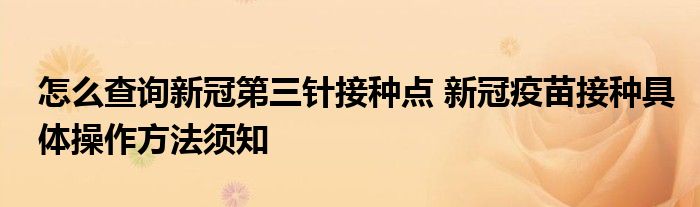 怎么查询新冠第三针接种点 新冠疫苗接种具体操作方法须知